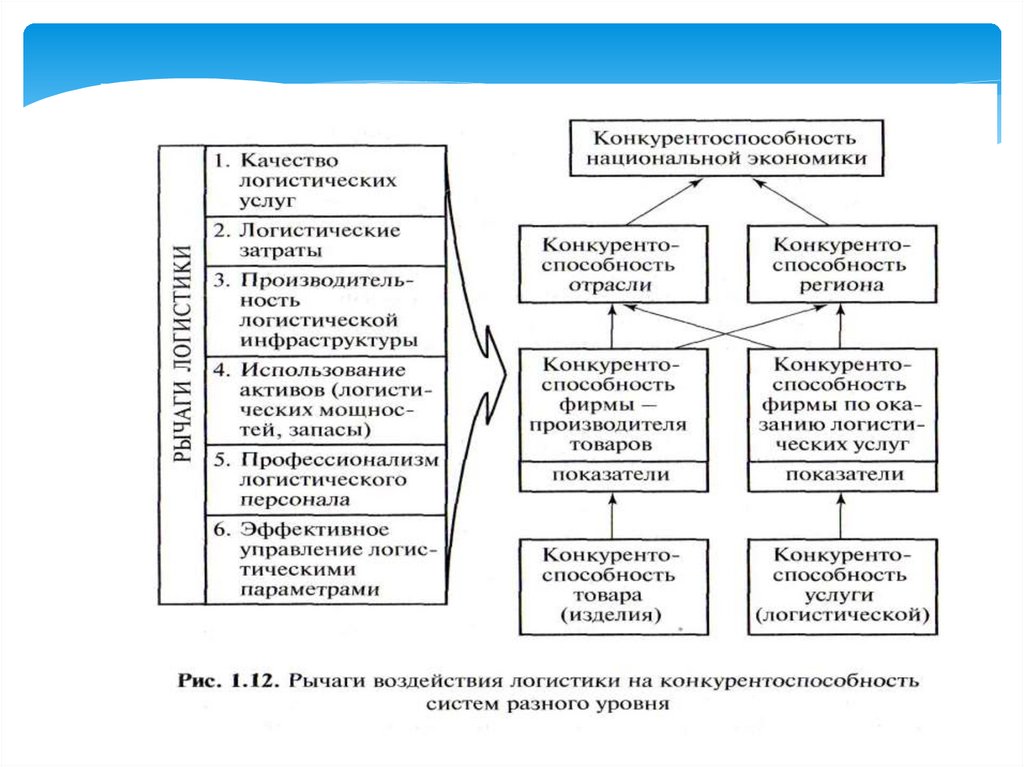 РЫЧАГИ ЛОГИСТИКИ

1. Качество логистических услуг

2. Логистические затраты

3. Производительность логистической инфраструктуры

4. Использование активов (логистических мощностей, запасы)

5. Профессионализм логистического персонала

6. Эффективное управление логистическими параметрами

Конкурентоспособность национальной экономики

Конкурентоспособность отрасли

Конкурентоспособность региона

Конкурентоспособность фирмы — производителя товаров

показатели

Конкурентоспособность фирмы по оказанию логистических услуг

показатели

Конкурентоспособность товара (изделия)

Конкурентоспособность услуги (логистической)

Рис. 1.12. Рычаги воздействия логистики на конкурентоспособность систем разного уровня